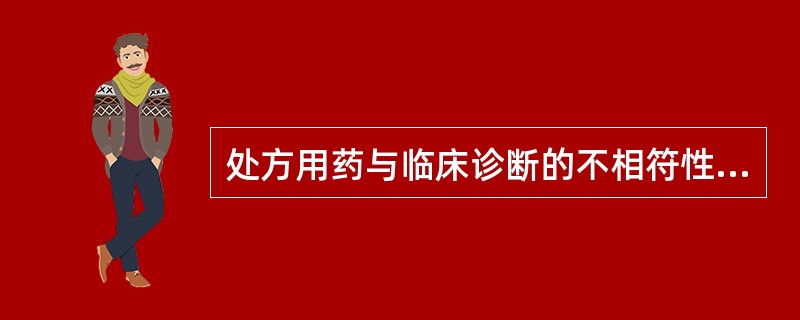 处方用药与临床诊断的不相符性...